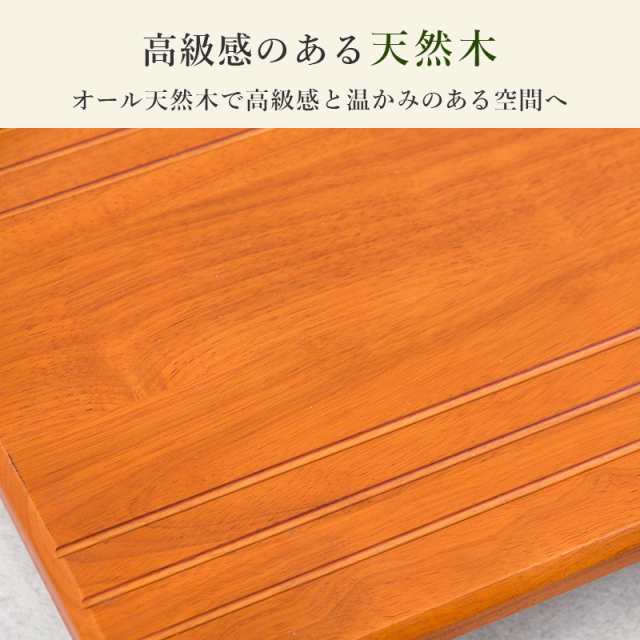 高級感のある天然木

オール天然木で高級感と温かみのある空間へ